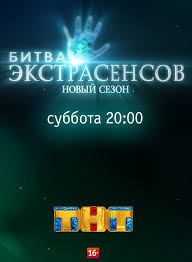 БИТВА
ЭКСТРАСЕНСОВ
НОВЫЙ СЕЗОН

суббота 20:00

ТНТ

16+